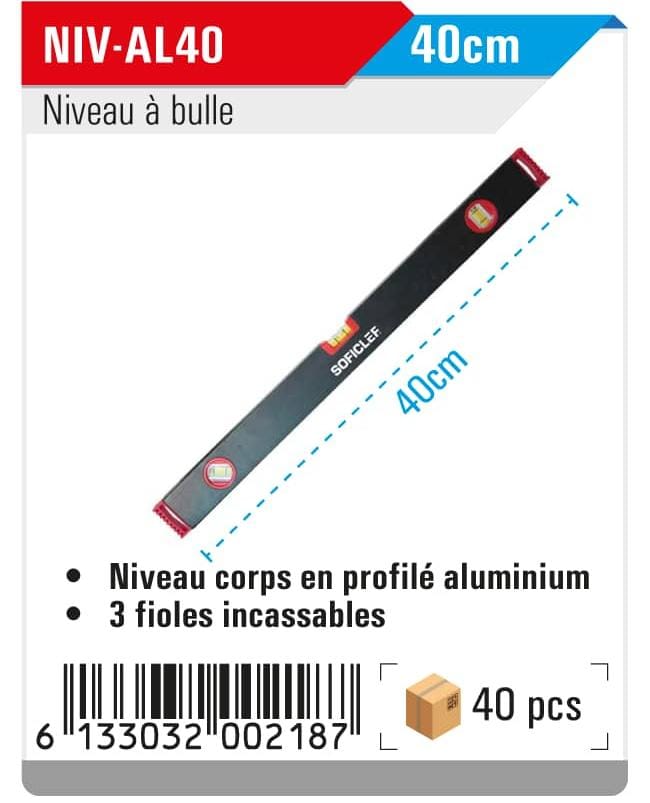 NIV-AL40

40cm

Niveau à bulle

SOFICLEF

40cm

• Niveau corps en profilé aluminium
• 3 fioles incassables

6 133032 002187

40 pcs